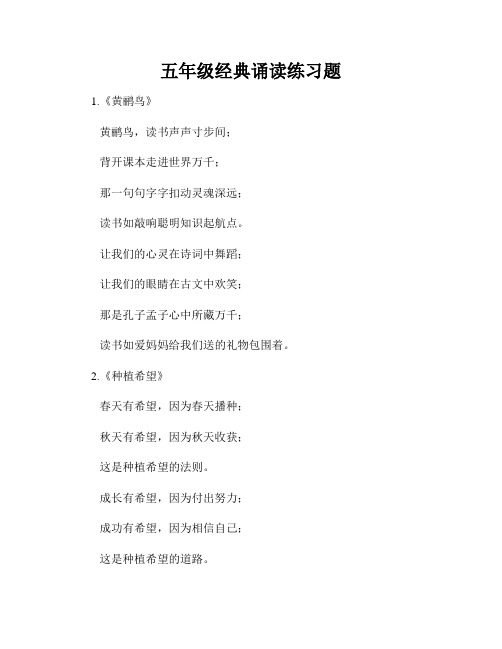 五年级经典诵读练习题

1.《黄鹂鸟》

黄鹂鸟，读书声声寸步间；

背开课本走进世界万千；

那一句句字字扣动灵魂深远；

读书如敲响聪明知识起航点。

让我们的心灵在诗词中舞蹈；

让我们的眼睛在古文中欢笑；

那是孔子孟子心中所藏万千；

读书如爱妈妈给我们送的礼物包围着。

2.《种植希望》

春天有希望，因为春天播种；

秋天有希望，因为秋天收获；

这是种植希望的法则。

成长有希望，因为付出努力；

成功有希望，因为相信自己；

这是种植希望的道路。